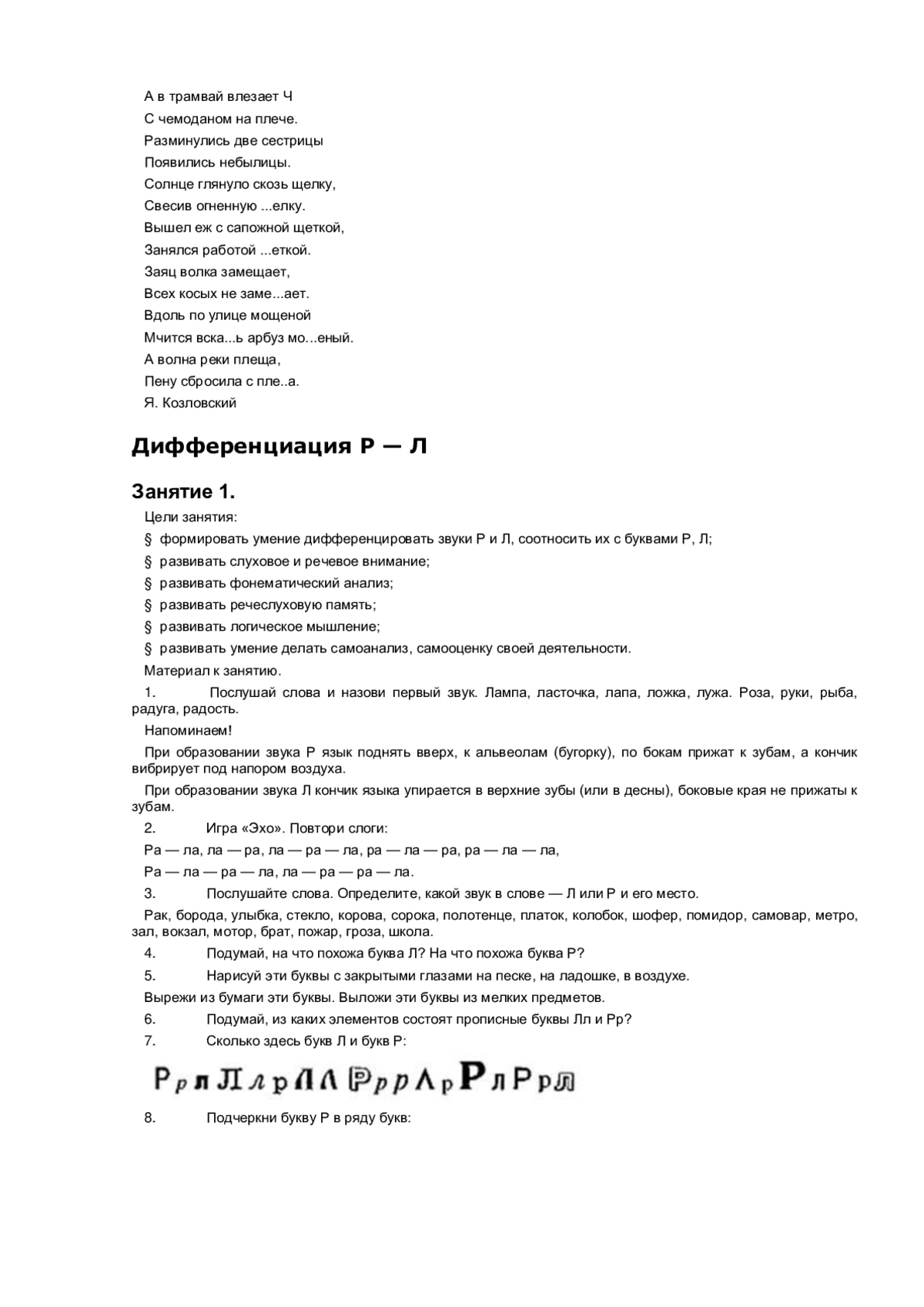 А в трамвай влезает Ч
С чемоданом на плече.
Разминулись две сестрицы
Появились небылицы.
Солнце глянуло скозь щелку,
Свесив огненную ...елку.
Вышел еж с сапожной щеткой,
Занялся работой ...еткой.
Заяц волка замещает,
Всех косых не заме...ает.
Вдоль по улице мощеной
Мчится вска...ь арбуз мо...еный.
А волна реки плеща,
Пену сбросила с пле..а.
Я. Козловский

Дифференциация Р — Л

Занятие 1.

Цели занятия:
§ формировать умение дифференцировать звуки Р и Л, соотносить их с буквами Р, Л;
§ развивать слуховое и речевое внимание;
§ развивать фонематический анализ;
§ развивать речеслуховую память;
§ развивать логическое мышление;
§ развивать умение делать самоанализ, самооценку своей деятельности.

Материал к занятию.

1. Послушай слова и назови первый звук. Лампа, ласточка, лапа, ложка, лужа. Роза, руки, рыба, радуга, радость.

Напоминаем!

При образовании звука Р язык поднять вверх, к альвеолам (бугорку), по бокам прижат к зубам, а кончик вибрирует под напором воздуха.

При образовании звука Л кончик языка упирается в верхние зубы (или в десны), боковые края не прижаты к зубам.

2. Игра «Эхо». Повтори слоги:

Ра — ла, ла — ра, ла — ра — ла, ра — ла — ра, ра — ла — ла,

Ра — ла — ра — ла, ла — ра — ра — ла.

3. Послушайте слова. Определите, какой звук в слове — Л или Р и его место.

Рак, борода, улыбка, стекло, корова, сорока, полотенце, платок, колобок, шофер, помидор, самовар, метро, зал, вокзал, мотор, брат, пожар, гроза, школа.

4. Подумай, на что похожа буква Л? На что похожа буква Р?

5. Нарисуй эти буквы с закрытыми глазами на песке, на ладошке, в воздухе.

Вырежи из бумаги эти буквы. Выложи эти буквы из мелких предметов.

6. Подумай, из каких элементов состоят прописные буквы Лл и Рр?

7. Сколько здесь букв Л и букв Р:

Р р л Л л р Л Л Р р р Л р Р л Р р Л

8. Подчеркни букву Р в ряду букв: